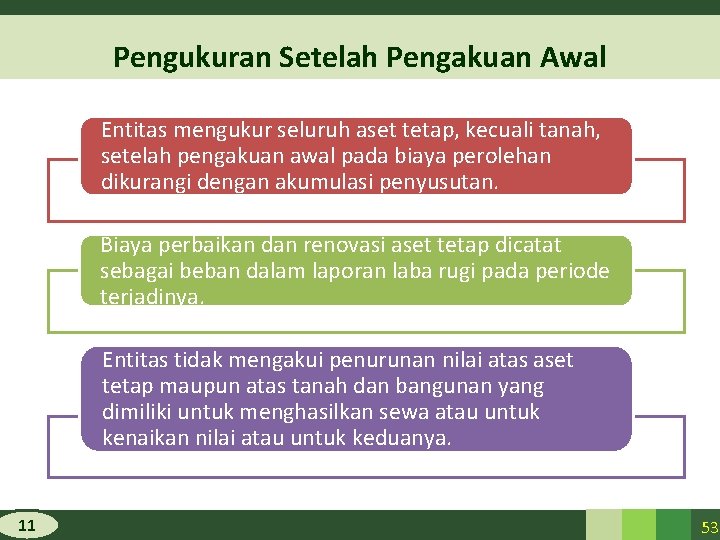 Pengukuran Setelah Pengakuan Awal

Entitas mengukur seluruh aset tetap, kecuali tanah, setelah pengakuan awal pada biaya perolehan dikurangi dengan akumulasi penyusutan.

Biaya perbaikan dan renovasi aset tetap dicatat sebagai beban dalam laporan laba rugi pada periode terjadinya.

Entitas tidak mengakui penurunan nilai atas aset tetap maupun atas tanah dan bangunan yang dimiliki untuk menghasilkan sewa atau untuk kenaikan nilai atau untuk keduanya.

11

53